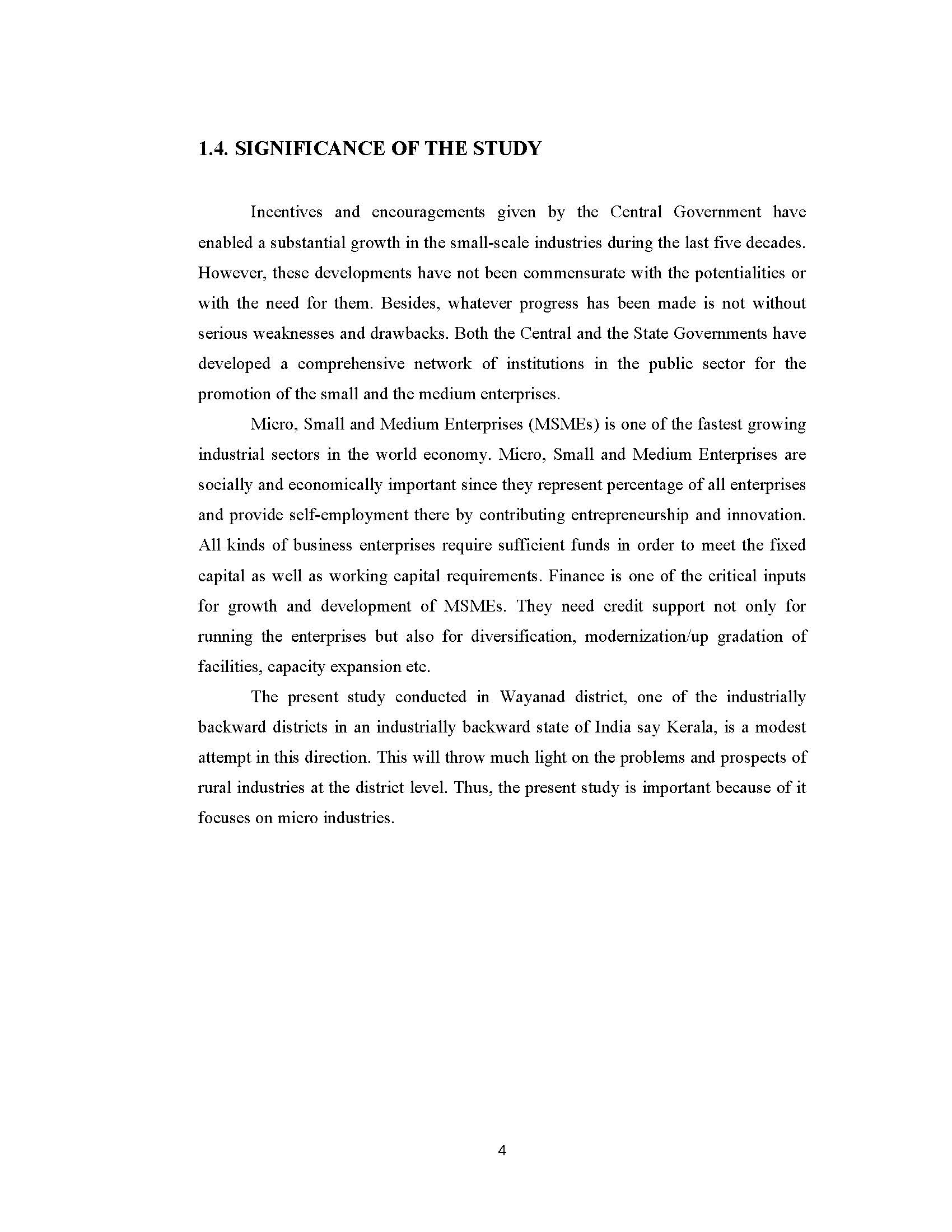 1.4. SIGNIFICANCE OF THE STUDY

Incentives and encouragements given by the Central Government have enabled a substantial growth in the small-scale industries during the last five decades. However, these developments have not been commensurate with the potentialities or with the need for them. Besides, whatever progress has been made is not without serious weaknesses and drawbacks. Both the Central and the State Governments have developed a comprehensive network of institutions in the public sector for the promotion of the small and the medium enterprises.

Micro, Small and Medium Enterprises (MSMEs) is one of the fastest growing industrial sectors in the world economy. Micro, Small and Medium Enterprises are socially and economically important since they represent percentage of all enterprises and provide self-employment there by contributing entrepreneurship and innovation. All kinds of business enterprises require sufficient funds in order to meet the fixed capital as well as working capital requirements. Finance is one of the critical inputs for growth and development of MSMEs. They need credit support not only for running the enterprises but also for diversification, modernization/up gradation of facilities, capacity expansion etc.

The present study conducted in Wayanad district, one of the industrially backward districts in an industrially backward state of India say Kerala, is a modest attempt in this direction. This will throw much light on the problems and prospects of rural industries at the district level. Thus, the present study is important because of it focuses on micro industries.

4